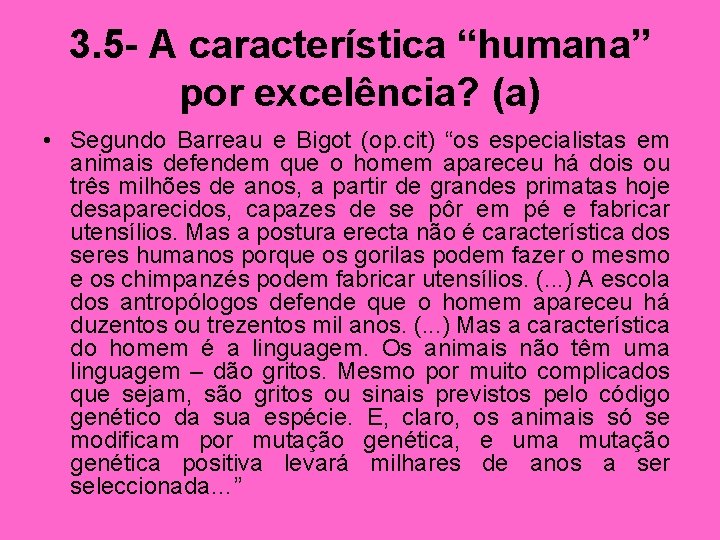 3.5- A característica “humana” por excelência? (a)

• Segundo Barreau e Bigot (op.cit) “os especialistas em animais defendem que o homem apareceu há dois ou três milhões de anos, a partir de grandes primatas hoje desaparecidos, capazes de se pôr em pé e fabricar utensílios. Mas a postura erecta não é característica dos seres humanos porque os gorilas podem fazer o mesmo e os chimpanzés podem fabricar utensílios. (...) A escola dos antropólogos defende que o homem apareceu há duzentos ou trezentos mil anos. (...) Mas a característica do homem é a linguagem. Os animais não têm uma linguagem – dão gritos. Mesmo por muito complicados que sejam, são gritos ou sinais previstos pelo código genético da sua espécie. E, claro, os animais só se modificam por mutação genética, e uma mutação genética positiva levará milhares de anos a ser seleccionada...”